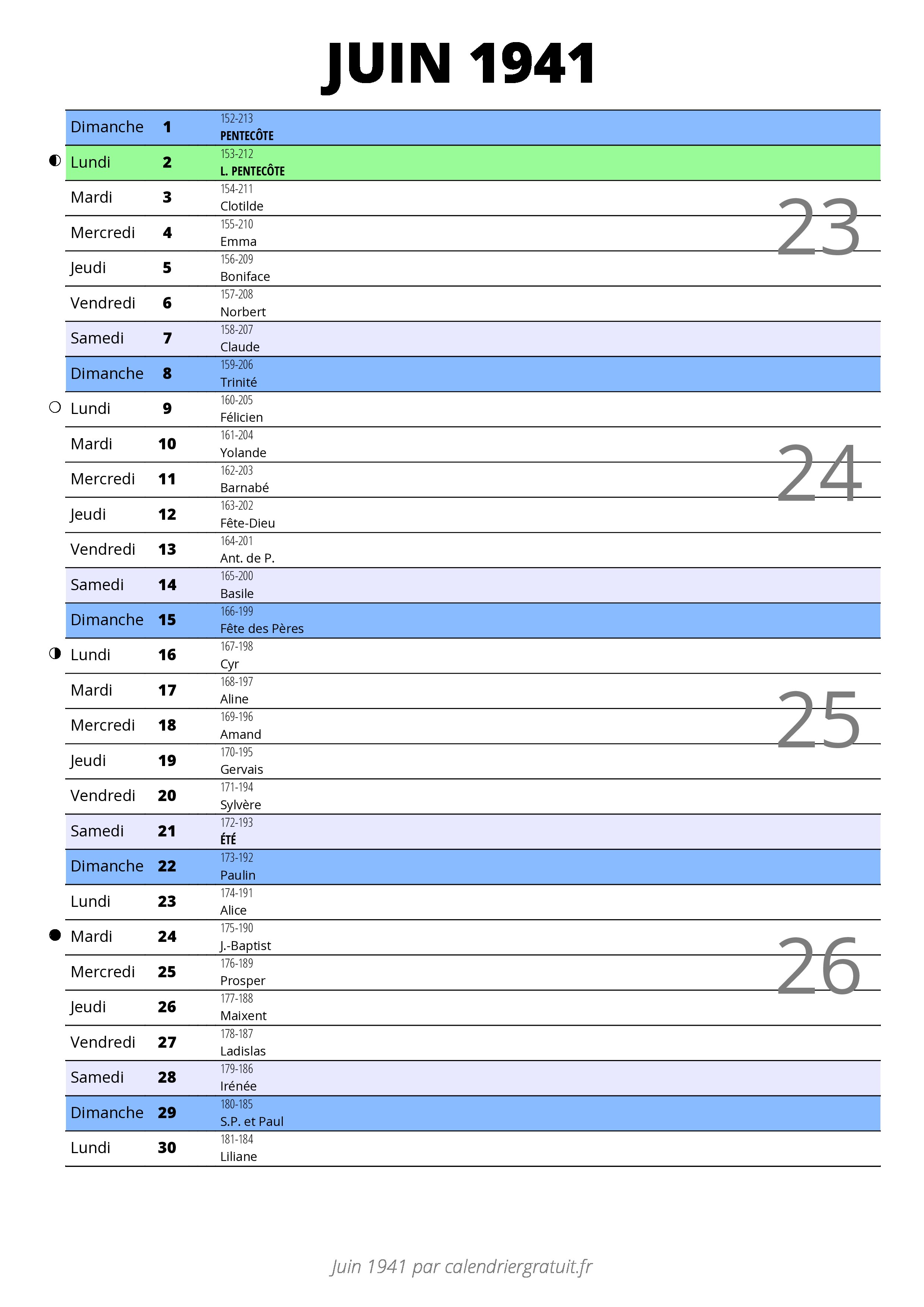 JUIN 1941

| | | |
|---|---|---|
| Dimanche | 1 | 152-213 PENTECÔTE |
| Lundi | 2 | 153-212 L. PENTECÔTE |
| Mardi | 3 | 154-211 Clotilde |
| Mercredi | 4 | 155-210 Emma |
| Jeudi | 5 | 156-209 Boniface |
| Vendredi | 6 | 157-208 Norbert |
| Samedi | 7 | 158-207 Claude |
| Dimanche | 8 | 159-206 Trinité |
| Lundi | 9 | 160-205 Félicien |
| Mardi | 10 | 161-204 Yolande |
| Mercredi | 11 | 162-203 Barnabé |
| Jeudi | 12 | 163-202 Fête-Dieu |
| Vendredi | 13 | 164-201 Ant. de P. |
| Samedi | 14 | 165-200 Basile |
| Dimanche | 15 | 166-199 Fête des Pères |
| Lundi | 16 | 167-198 Cyr |
| Mardi | 17 | 168-197 Aline |
| Mercredi | 18 | 169-196 Amand |
| Jeudi | 19 | 170-195 Gervais |
| Vendredi | 20 | 171-194 Sylvère |
| Samedi | 21 | 172-193 ÉTÉ |
| Dimanche | 22 | 173-192 Paulin |
| Lundi | 23 | 174-191 Alice |
| Mardi | 24 | 175-190 J.-Baptist |
| Mercredi | 25 | 176-189 Prosper |
| Jeudi | 26 | 177-188 Maixent |
| Vendredi | 27 | 178-187 Ladislas |
| Samedi | 28 | 179-186 Irénée |
| Dimanche | 29 | 180-185 S.P. et Paul |
| Lundi | 30 | 181-184 Liliane |

23
24
25
26

Juin 1941 par calendriergratuit.fr